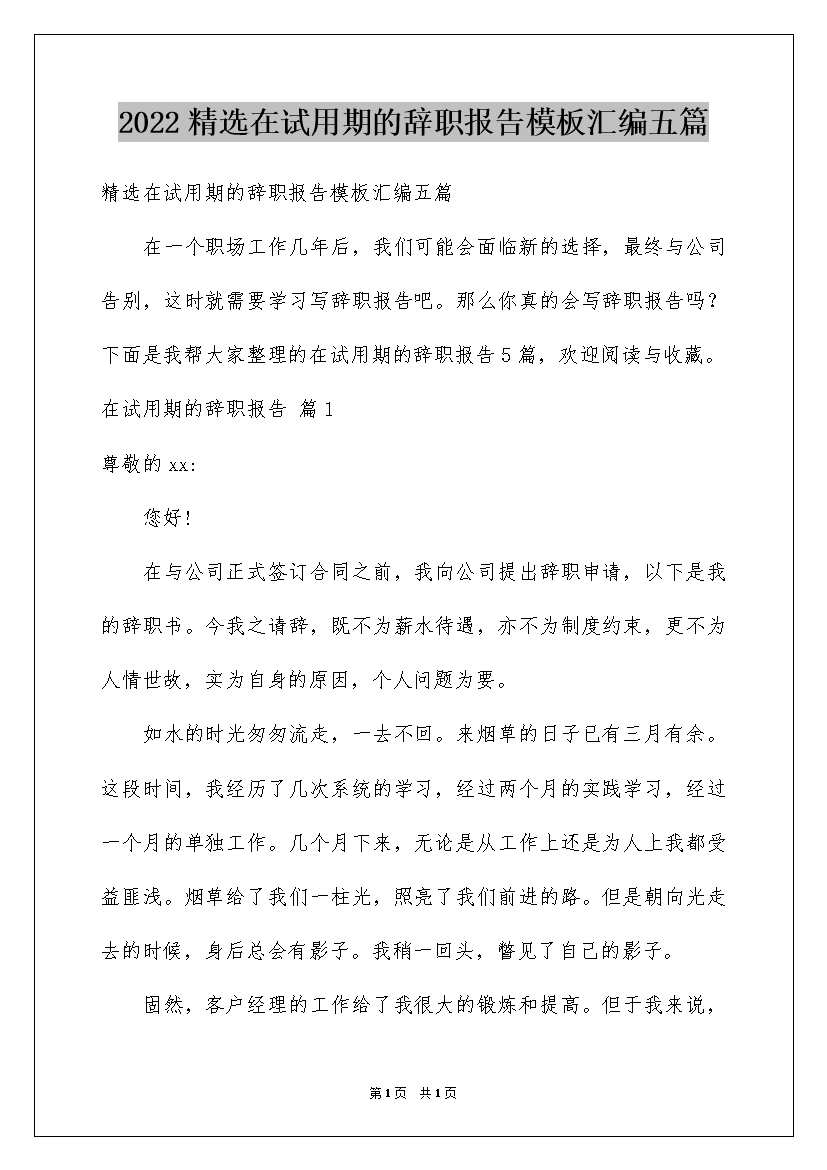 2022精选在试用期的辞职报告模板汇编五篇

精选在试用期的辞职报告模板汇编五篇

在一个职场工作几年后，我们可能会面临新的选择，最终与公司告别，这时就需要学习写辞职报告吧。那么你真的会写辞职报告吗？下面是我帮大家整理的在试用期的辞职报告5篇，欢迎阅读与收藏。

在试用期的辞职报告 篇1

尊敬的xx:

您好！

在与公司正式签订合同之前，我向公司提出辞职申请，以下是我的辞职书。今我之请辞，既不为薪水待遇，亦不为制度约束，更不为人情世故，实为自身的原因，个人问题为要。

如水的时光匆匆流走，一去不回。来烟草的日子已有三月有余。这段时间，我经历了几次系统的学习，经过两个月的实践学习，经过一个月的单独工作。几个月下来，无论是从工作上还是为人上我都受益匪浅。烟草给了我们一柱光，照亮了我们前进的路。但是朝向光走去的时候，身后总会有影子。我稍一回头，瞥见了自己的影子。

固然，客户经理的工作给了我很大的锻炼和提高。但于我来说，

第1页 共1页